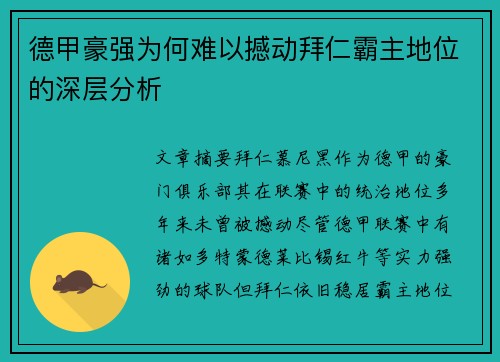 德甲豪强为何难以撼动拜仁霸主地位的深层分析

文章摘要拜仁慕尼黑作为德甲的豪门俱乐部其在联赛中的统治地位多年来未曾被撼动尽管德甲联赛中有诸如多特蒙德莱比锡红牛等实力强劲的球队但拜仁依旧稳居霸主地位